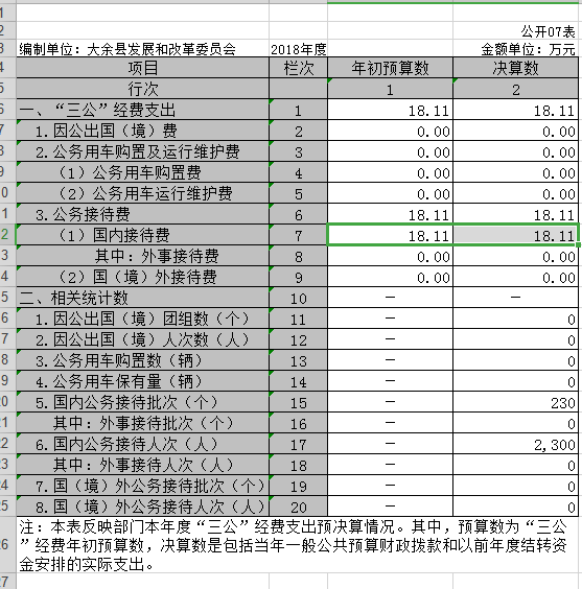 公开07表

编制单位：大余县发展和改革委员会　2018年度　金额单位：万元

| 项目 | 栏次 | 年初预算数 | 决算数 |
|---|---|---|---|
| 行次 | | 1 | 2 |
| 一、“三公”经费支出 | 1 | 18.11 | 18.11 |
| 1.因公出国（境）费 | 2 | 0.00 | 0.00 |
| 2.公务用车购置及运行维护费 | 3 | 0.00 | 0.00 |
| （1）公务用车购置费 | 4 | 0.00 | 0.00 |
| （2）公务用车运行维护费 | 5 | 0.00 | 0.00 |
| 3.公务接待费 | 6 | 18.11 | 18.11 |
| （1）国内接待费 | 7 | 18.11 | 18.11 |
| 其中：外事接待费 | 8 | 0.00 | 0.00 |
| （2）国（境）外接待费 | 9 | 0.00 | 0.00 |
| 二、相关统计数 | 10 | — | — |
| 1.因公出国（境）团组数（个） | 11 | — | 0 |
| 2.因公出国（境）人次数（人） | 12 | — | 0 |
| 3.公务用车购置数（辆） | 13 | — | 0 |
| 4.公务用车保有量（辆） | 14 | — | 0 |
| 5.国内公务接待批次（个） | 15 | — | 230 |
| 其中：外事接待批次（个） | 16 | — | 0 |
| 6.国内公务接待人次（人） | 17 | — | 2,300 |
| 其中：外事接待人次（人） | 18 | — | 0 |
| 7.国（境）外公务接待批次（个） | 19 | — | 0 |
| 8.国（境）外公务接待人次（人） | 20 | — | 0 |

注：本表反映部门本年度“三公”经费支出预决算情况。其中，预算数为“三公”经费年初预算数，决算数是包括当年一般公共预算财政拨款和以前年度结转资金安排的实际支出。